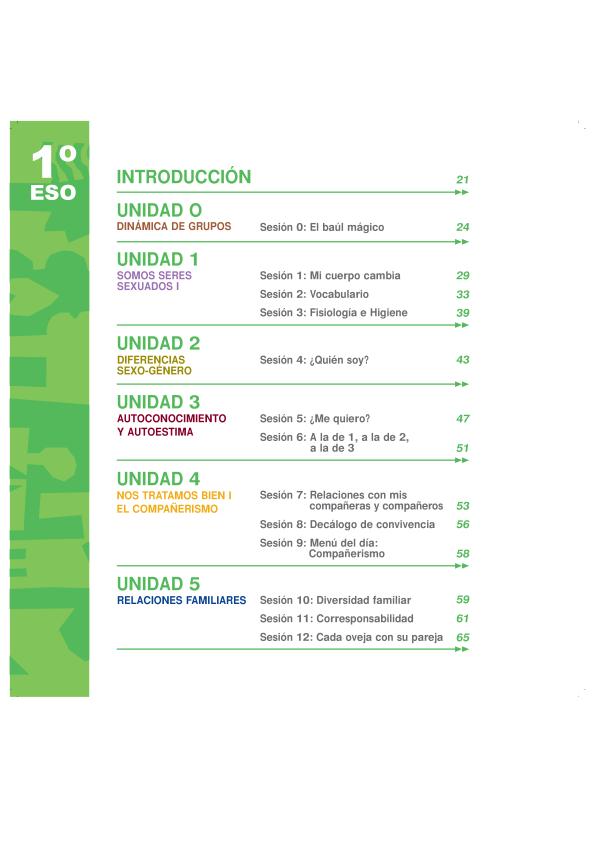 1º
ESO

INTRODUCCIÓN 21

UNIDAD O
DINÁMICA DE GRUPOS
Sesión 0: El baúl mágico 24

UNIDAD 1
SOMOS SERES SEXUADOS I
Sesión 1: Mi cuerpo cambia 29
Sesión 2: Vocabulario 33
Sesión 3: Fisiología e Higiene 39

UNIDAD 2
DIFERENCIAS SEXO-GÉNERO
Sesión 4: ¿Quién soy? 43

UNIDAD 3
AUTOCONOCIMIENTO Y AUTOESTIMA
Sesión 5: ¿Me quiero? 47
Sesión 6: A la de 1, a la de 2, a la de 3 51

UNIDAD 4
NOS TRATAMOS BIEN I EL COMPAÑERISMO
Sesión 7: Relaciones con mis compañeras y compañeros 53
Sesión 8: Decálogo de convivencia 56
Sesión 9: Menú del día: Compañerismo 58

UNIDAD 5
RELACIONES FAMILIARES
Sesión 10: Diversidad familiar 59
Sesión 11: Corresponsabilidad 61
Sesión 12: Cada oveja con su pareja 65